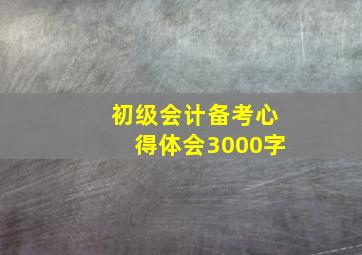 初级会计备考心得体会3000字